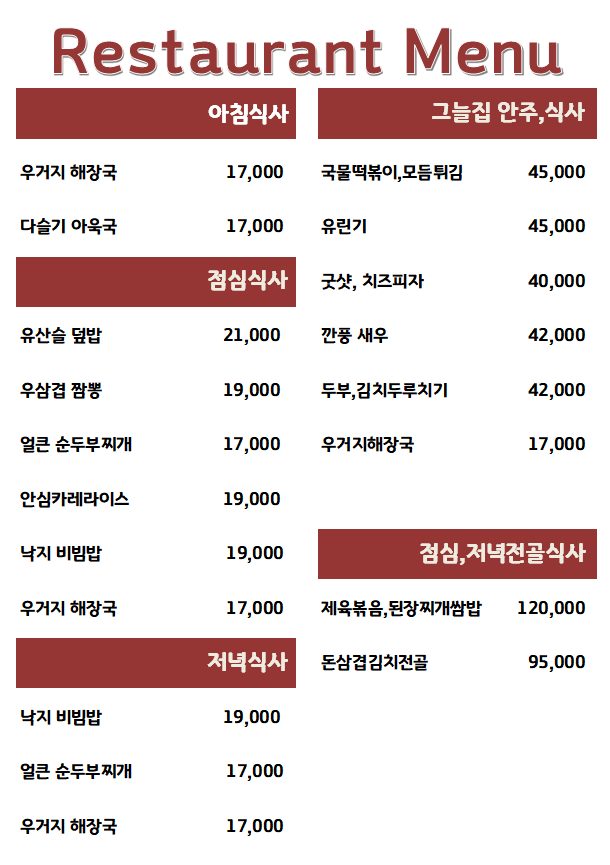 Restaurant Menu

아침식사

우거지 해장국 17,000

다슬기 아욱국 17,000

점심식사

유산슬 덮밥 21,000

우삼겹 짬뽕 19,000

얼큰 순두부찌개 17,000

안심카레라이스 19,000

낙지 비빔밥 19,000

우거지 해장국 17,000

저녁식사

낙지 비빔밥 19,000

얼큰 순두부찌개 17,000

우거지 해장국 17,000

그늘집 안주,식사

국물떡볶이,모듬튀김 45,000

유린기 45,000

굿샷, 치즈피자 40,000

깐풍 새우 42,000

두부,김치두루치기 42,000

우거지해장국 17,000

점심,저녁전골식사

제육볶음,된장찌개쌈밥 120,000

돈삼겹김치전골 95,000